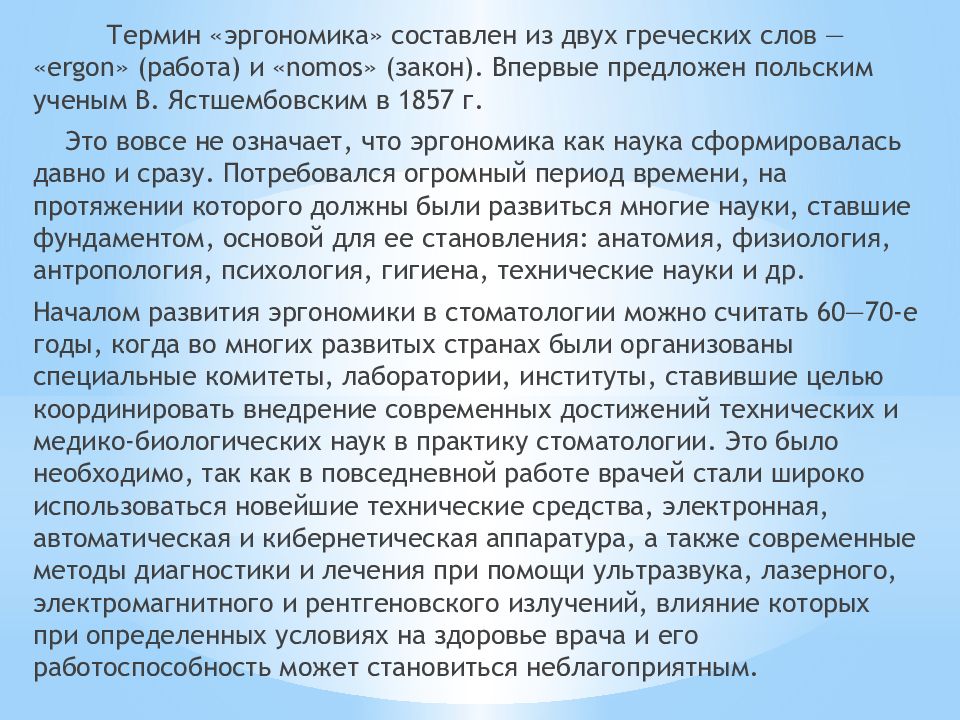 Термин «эргономика» составлен из двух греческих слов — «ergon» (работа) и «nomos» (закон). Впервые предложен польским ученым В. Ястшембовским в 1857 г.

Это вовсе не означает, что эргономика как наука сформировалась давно и сразу. Потребовался огромный период времени, на протяжении которого должны были развиться многие науки, ставшие фундаментом, основой для ее становления: анатомия, физиология, антропология, психология, гигиена, технические науки и др.

Началом развития эргономики в стоматологии можно считать 60—70-е годы, когда во многих развитых странах были организованы специальные комитеты, лаборатории, институты, ставившие целью координировать внедрение современных достижений технических и медико-биологических наук в практику стоматологии. Это было необходимо, так как в повседневной работе врачей стали широко использоваться новейшие технические средства, электронная, автоматическая и кибернетическая аппаратура, а также современные методы диагностики и лечения при помощи ультразвука, лазерного, электромагнитного и рентгеновского излучений, влияние которых при определенных условиях на здоровье врача и его работоспособность может становиться неблагоприятным.